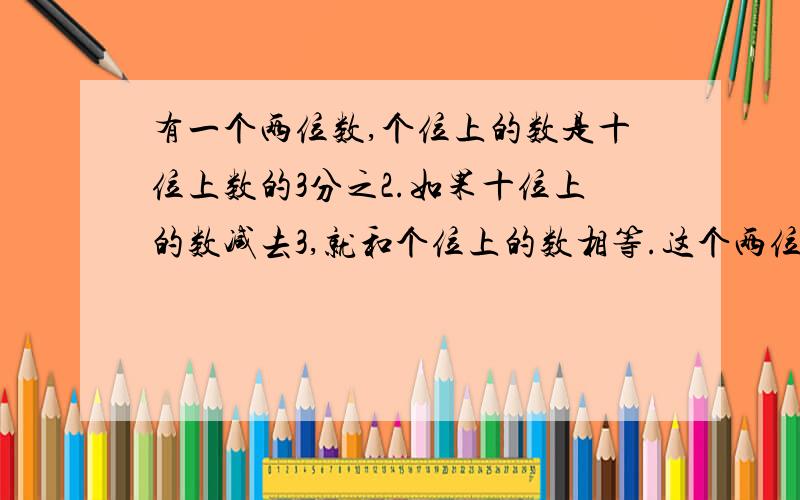 有一个两位数,个位上的数是十位上数的3分之2.如果十位上的数减去3,就和个位上的数相等.这个两位